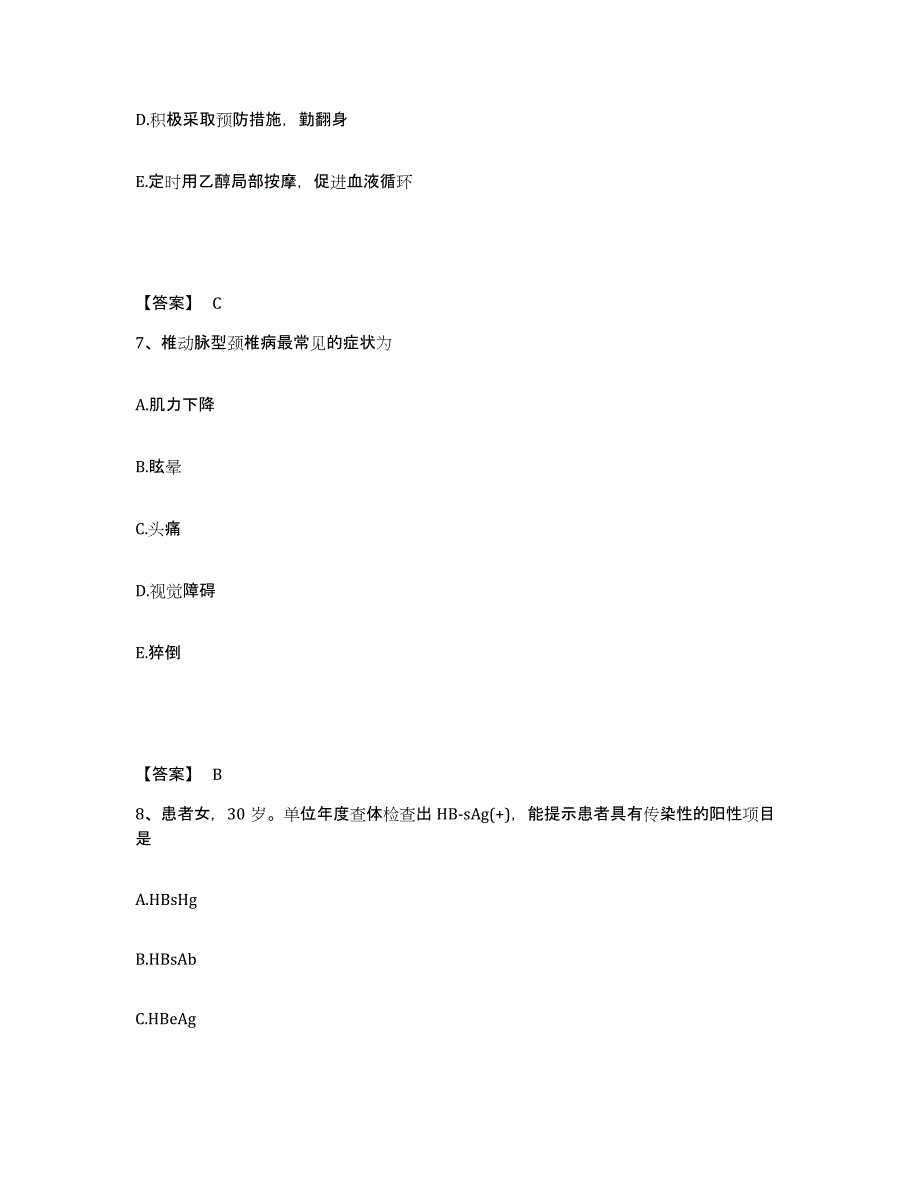 D.积极采取预防措施，勤翻身

E.定时用乙醇局部按摩，促进血液循环

【答案】 C

7、椎动脉型颈椎病最常见的症状为

A.肌力下降

B.眩晕

C.头痛

D.视觉障碍

E.猝倒

【答案】 B

8、患者女，30 岁。单位年度查体检查出 HB-sAg(+)，能提示患者具有传染性的阳性项目是

A.HBsHg

B.HBsAb

C.HBeAg